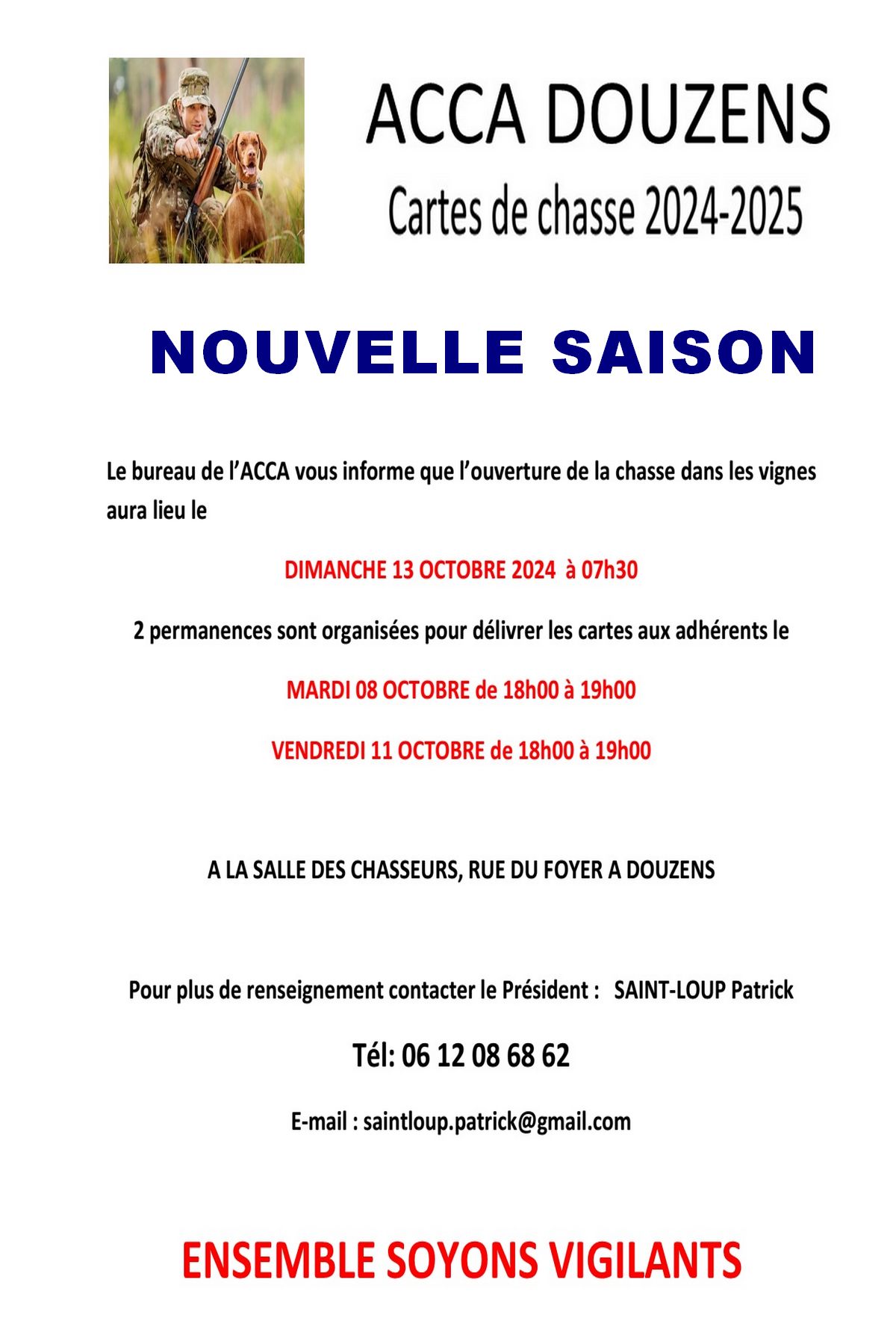 ACCA DOUZENS

Cartes de chasse 2024-2025

NOUVELLE SAISON

Le bureau de l'ACCA vous informe que l'ouverture de la chasse dans les vignes aura lieu le

DIMANCHE 13 OCTOBRE 2024 à 07h30

2 permanences sont organisées pour délivrer les cartes aux adhérents le

MARDI 08 OCTOBRE de 18h00 à 19h00

VENDREDI 11 OCTOBRE de 18h00 à 19h00

A LA SALLE DES CHASSEURS, RUE DU FOYER A DOUZENS

Pour plus de renseignement contacter le Président : SAINT-LOUP Patrick

Tél: 06 12 08 68 62

E-mail : saintloup.patrick@gmail.com

ENSEMBLE SOYONS VIGILANTS